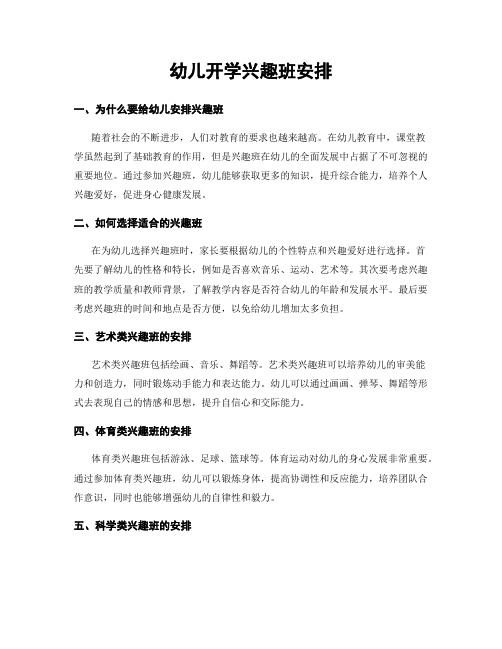 幼儿开学兴趣班安排

一、为什么要给幼儿安排兴趣班

随着社会的不断进步，人们对教育的要求也越来越高。在幼儿教育中，课堂教学虽然起到了基础教育的作用，但是兴趣班在幼儿的全面发展中占据了不可忽视的重要地位。通过参加兴趣班，幼儿能够获取更多的知识，提升综合能力，培养个人兴趣爱好，促进身心健康发展。

二、如何选择适合的兴趣班

在为幼儿选择兴趣班时，家长要根据幼儿的个性特点和兴趣爱好进行选择。首先要了解幼儿的性格和特长，例如是否喜欢音乐、运动、艺术等。其次要考虑兴趣班的教学质量和教师背景，了解教学内容是否符合幼儿的年龄和发展水平。最后要考虑兴趣班的时间和地点是否方便，以免给幼儿增加太多负担。

三、艺术类兴趣班的安排

艺术类兴趣班包括绘画、音乐、舞蹈等。艺术类兴趣班可以培养幼儿的审美能力和创造力，同时锻炼动手能力和表达能力。幼儿可以通过画画、弹琴、舞蹈等形式去表现自己的情感和思想，提升自信心和交际能力。

四、体育类兴趣班的安排

体育类兴趣班包括游泳、足球、篮球等。体育运动对幼儿的身心发展非常重要。通过参加体育类兴趣班，幼儿可以锻炼身体，提高协调性和反应能力，培养团队合作意识，同时也能够增强幼儿的自律性和毅力。

五、科学类兴趣班的安排